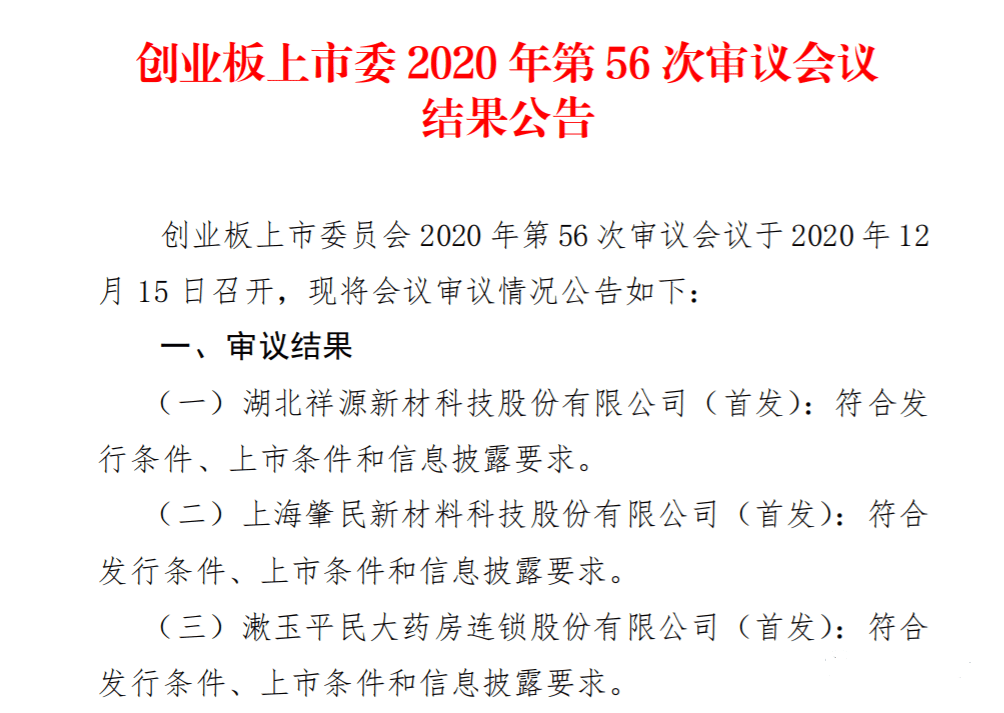 创业板上市委 2020 年第 56 次审议会议结果公告

创业板上市委员会 2020 年第 56 次审议会议于 2020 年 12 月 15 日召开，现将会议审议情况公告如下：

一、审议结果

（一）湖北祥源新材科技股份有限公司（首发）：符合发行条件、上市条件和信息披露要求。

（二）上海肇民新材料科技股份有限公司（首发）：符合发行条件、上市条件和信息披露要求。

（三）漱玉平民大药房连锁股份有限公司（首发）：符合发行条件、上市条件和信息披露要求。